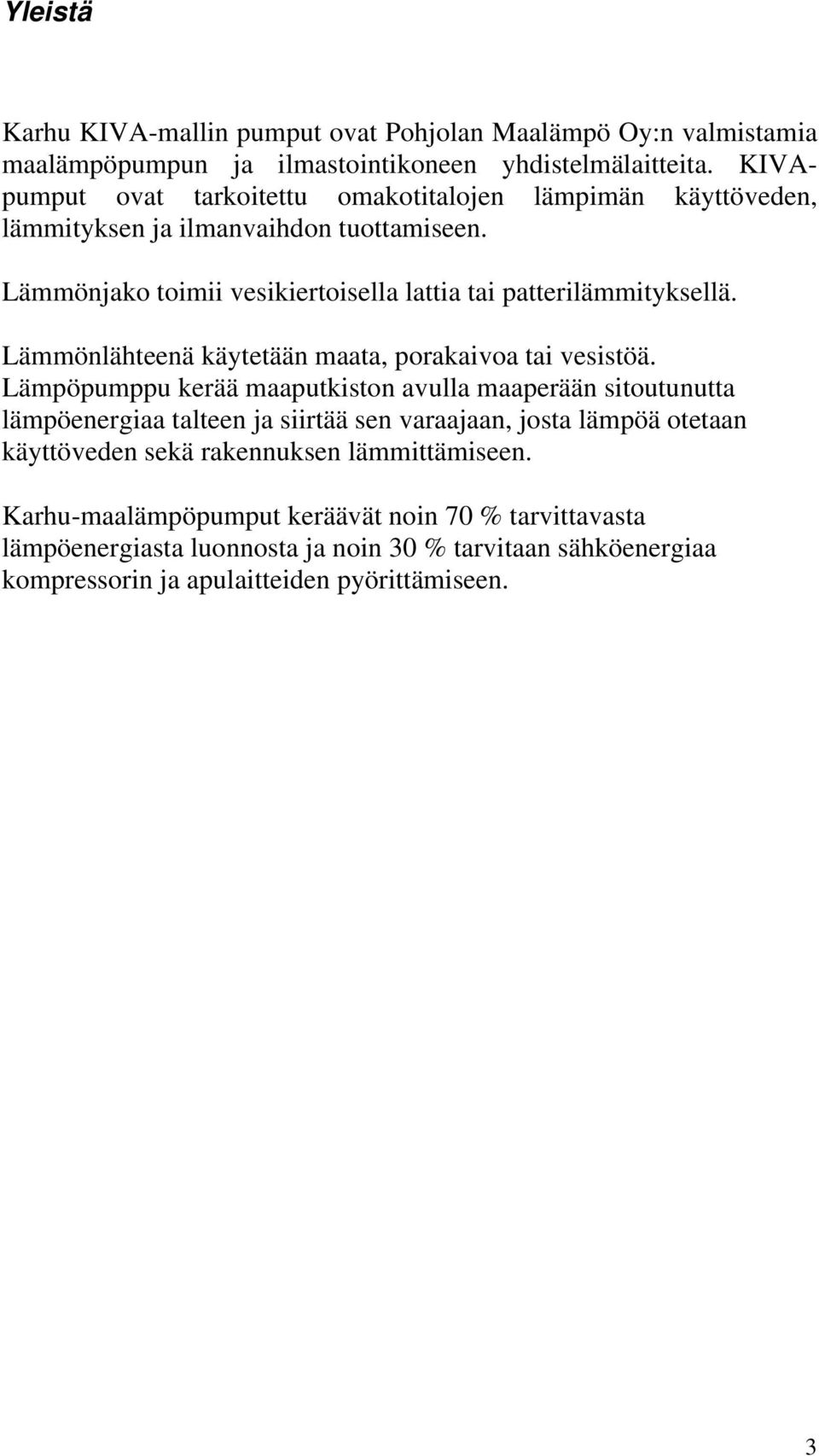 Yleistä

Karhu KIVA-mallin pumput ovat Pohjolan Maalämpö Oy:n valmistamia maalämpöpumpun ja ilmastointikoneen yhdistelmälaitteita. KIVA-pumput ovat tarkoitettu omakotitalojen lämpimän käyttöveden, lämmityksen ja ilmanvaihdon tuottamiseen.

Lämmönjako toimii vesikiertoisella lattia tai patterilämmityksellä.

Lämmönlähteenä käytetään maata, porakaivoa tai vesistöä. Lämpöpumppu kerää maaputkiston avulla maaperään sitoutunutta lämpöenergiaa talteen ja siirtää sen varaajaan, josta lämpöä otetaan käyttöveden sekä rakennuksen lämmittämiseen.

Karhu-maalämpöpumput keräävät noin 70 % tarvittavasta lämpöenergiasta luonnosta ja noin 30 % tarvitaan sähköenergiaa kompressorin ja apulaitteiden pyörittämiseen.

3